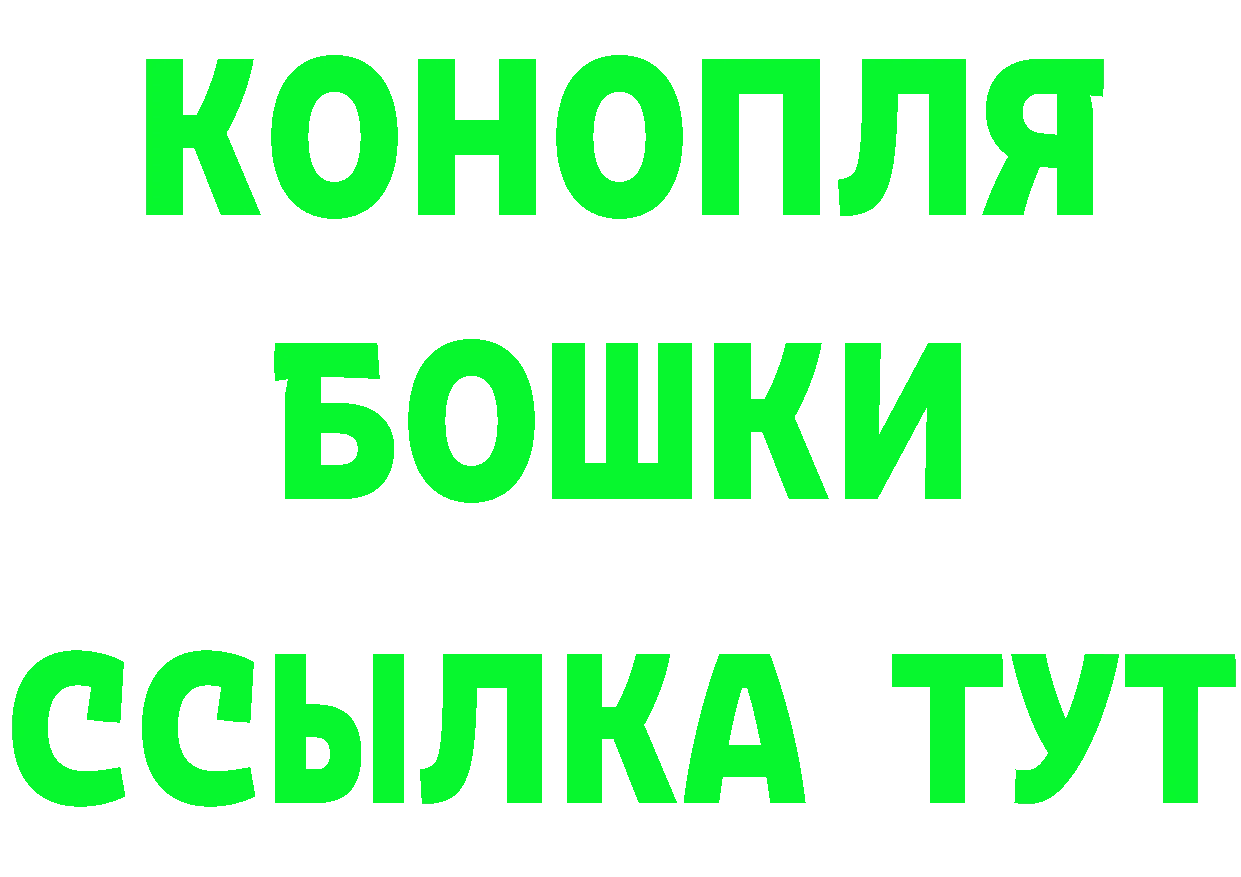 КОНОПЛЯ
БОШКИ
ССЫЛКА ТУТ